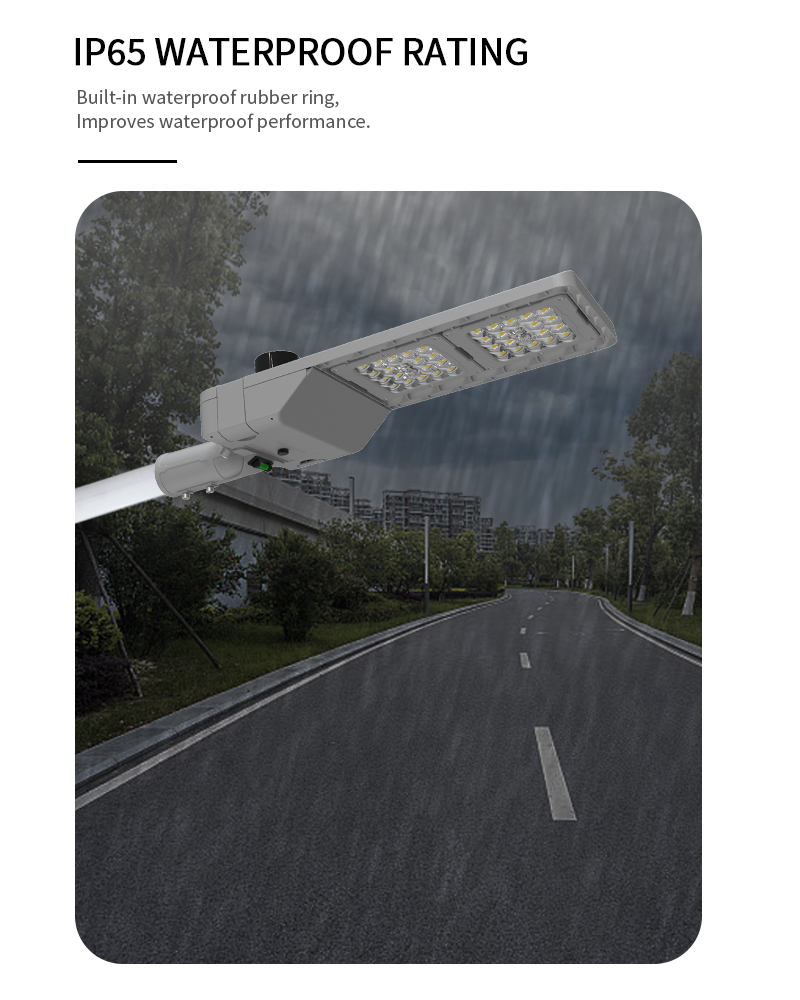 IP65 WATERPROOF RATING

Built-in waterproof rubber ring,
Improves waterproof performance.